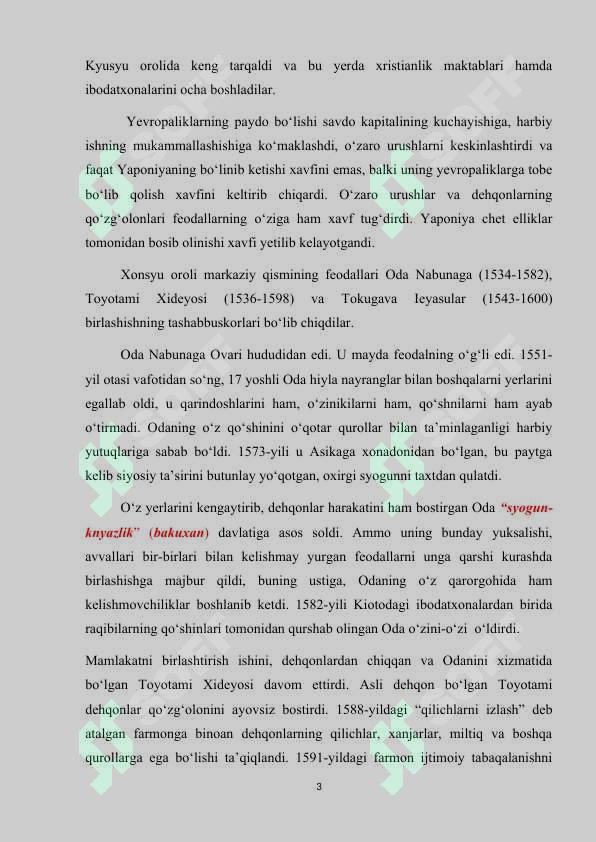 Kyusyu orolida keng tarqaldi va bu yerda xristianlik maktablari hamda ibodatxonalarini ocha boshladilar.

Yevropaliklarning paydo bo‘lishi savdo kapitalining kuchayishiga, harbiy ishning mukammallashishiga ko‘maklashdi, o‘zaro urushlarni keskinlashtirdi va faqat Yaponiyaning bo‘linib ketishi xavfini emas, balki uning yevropaliklarga tobe bo‘lib qolish xavfini keltirib chiqardi. O‘zaro urushlar va dehqonlarning qo‘zg‘olonlari feodallarning o‘ziga ham xavf tug‘dirdi. Yaponiya chet elliklar tomonidan bosib olinishi xavfi yetilib kelayotgandi.

Xonsyu oroli markaziy qismining feodallari Oda Nabunaga (1534-1582), Toyotami Xideyosi (1536-1598) va Tokugava Ieyasular (1543-1600) birlashishning tashabbuskorlari bo‘lib chiqdilar.

Oda Nabunaga Ovari hududidan edi. U mayda feodalning o‘g‘li edi. 1551-yil otasi vafotidan so‘ng, 17 yoshli Oda hiyla nayranglar bilan boshqalarni yerlarini egallab oldi, u qarindoshlarini ham, o‘zinikilarni ham, qo‘shnilarni ham ayab o‘tirmadi. Odaning o‘z qo‘shinini o‘qotar qurollar bilan ta’minlaganligi harbiy yutuqlariga sabab bo‘ldi. 1573-yili u Asikaga xonadonidan bo‘lgan, bu paytga kelib siyosiy ta’sirini butunlay yo‘qotgan, oxirgi syogunni taxtdan qulatdi.

O‘z yerlarini kengaytirib, dehqonlar harakatini ham bostirgan Oda “syogun-knyazlik” (bakuxan) davlatiga asos soldi. Ammo uning bunday yuksalishi, avvallari bir-birlari bilan kelishmay yurgan feodallarni unga qarshi kurashda birlashishga majbur qildi, buning ustiga, Odaning o‘z qarorgohida ham kelishmovchiliklar boshlanib ketdi. 1582-yili Kiotodagi ibodatxonalardan birida raqibilarning qo‘shinlari tomonidan qurshab olingan Oda o‘zini-o‘zi o‘ldirdi.

Mamlakatni birlashtirish ishini, dehqonlardan chiqqan va Odanini xizmatida bo‘lgan Toyotami Xideyosi davom ettirdi. Asli dehqon bo‘lgan Toyotami dehqonlar qo‘zg‘olonini ayovsiz bostirdi. 1588-yildagi “qilichlarni izlash” deb atalgan farmonga binoan dehqonlarning qilichlar, xanjarlar, miltiq va boshqa qurollarga ega bo‘lishi ta’qiqlandi. 1591-yildagi farmon ijtimoiy tabaqalanishni

3